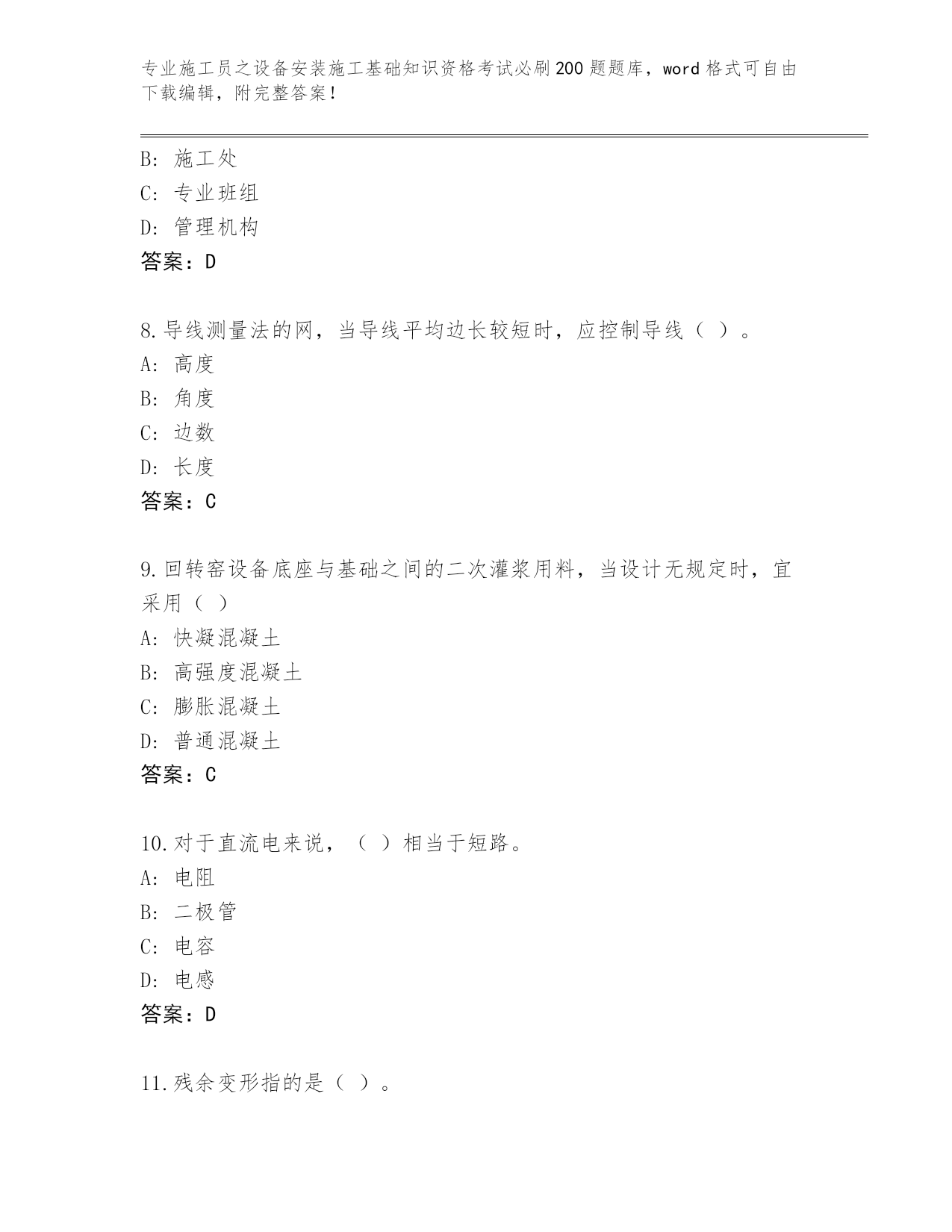 专业施工员之设备安装施工基础知识资格考试必刷200题题库，word格式可自由下载编辑，附完整答案！

B: 施工处
C: 专业班组
D: 管理机构
答案：D

8.导线测量法的网，当导线平均边长较短时，应控制导线（ ）。
A: 高度
B: 角度
C: 边数
D: 长度
答案：C

9.回转窑设备底座与基础之间的二次灌浆用料，当设计无规定时，宜采用（ ）
A: 快凝混凝土
B: 高强度混凝土
C: 膨胀混凝土
D: 普通混凝土
答案：C

10.对于直流电来说，（ ）相当于短路。
A: 电阻
B: 二极管
C: 电容
D: 电感
答案：D

11.残余变形指的是（ ）。